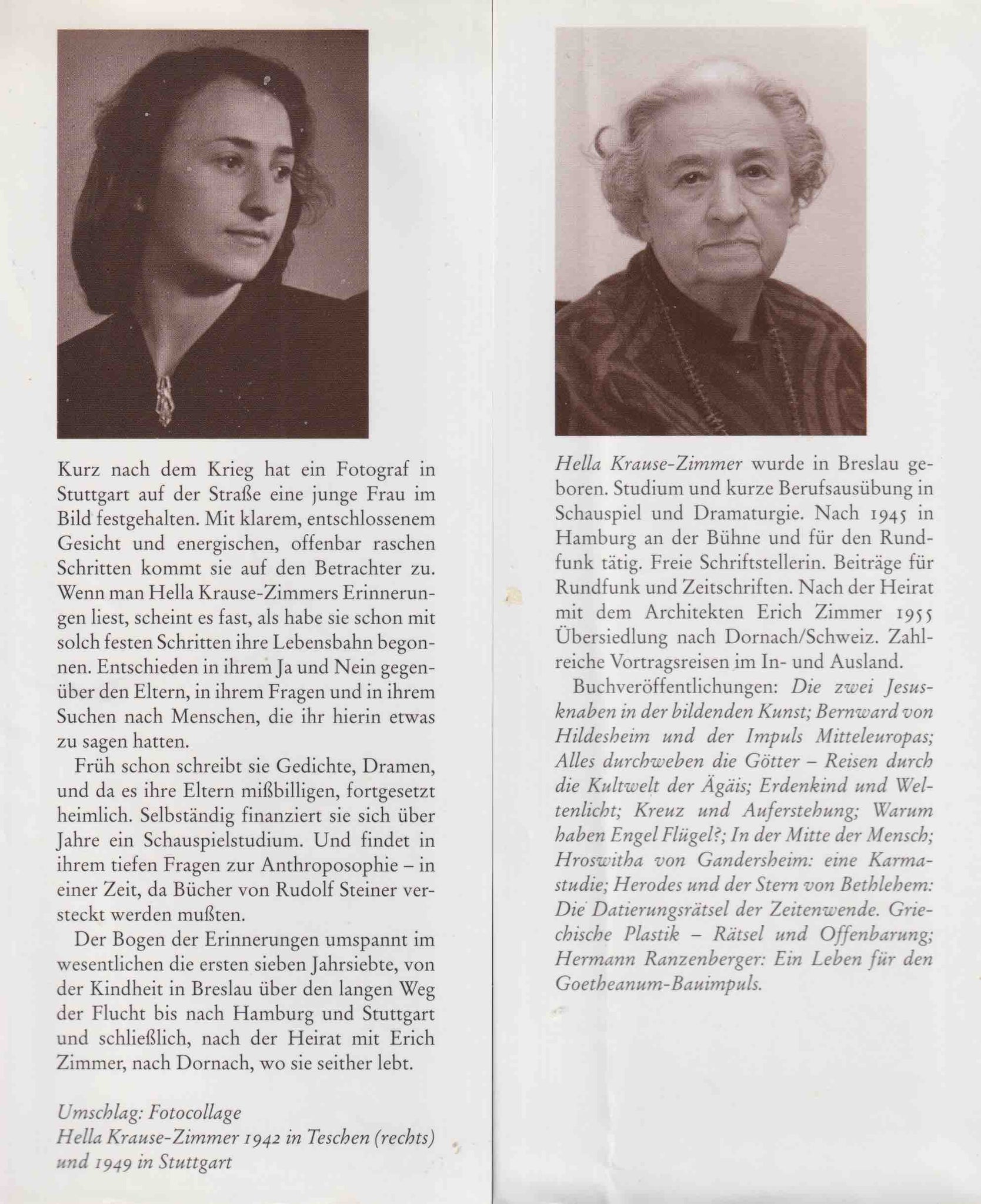 Kurz nach dem Krieg hat ein Fotograf in Stuttgart auf der Straße eine junge Frau im Bild festgehalten. Mit klarem, entschlossenem Gesicht und energischen, offenbar raschen Schritten kommt sie auf den Betrachter zu. Wenn man Hella Krause-Zimmers Erinnerungen liest, scheint es fast, als habe sie schon mit solch festen Schritten ihre Lebensbahn begonnen. Entschieden in ihrem Ja und Nein gegenüber den Eltern, in ihrem Fragen und in ihrem Suchen nach Menschen, die ihr hierin etwas zu sagen hatten.

Früh schon schreibt sie Gedichte, Dramen, und da es ihre Eltern mißbilligen, fortgesetzt heimlich. Selbständig finanziert sie sich über Jahre ein Schauspielstudium. Und findet in ihrem tiefen Fragen zur Anthroposophie – in einer Zeit, da Bücher von Rudolf Steiner versteckt werden mußten.

Der Bogen der Erinnerungen umspannt im wesentlichen die ersten sieben Jahrsiebte, von der Kindheit in Breslau über den langen Weg der Flucht bis nach Hamburg und Stuttgart und schließlich, nach der Heirat mit Erich Zimmer, nach Dornach, wo sie seither lebt.

Umschlag: Fotocollage
Hella Krause-Zimmer 1942 in Teschen (rechts) und 1949 in Stuttgart

Hella Krause-Zimmer wurde in Breslau geboren. Studium und kurze Berufsausübung in Schauspiel und Dramaturgie. Nach 1945 in Hamburg an der Bühne und für den Rundfunk tätig. Freie Schriftstellerin. Beiträge für Rundfunk und Zeitschriften. Nach der Heirat mit dem Architekten Erich Zimmer 1955 Übersiedlung nach Dornach/Schweiz. Zahlreiche Vortragsreisen im In- und Ausland.

Buchveröffentlichungen: Die zwei Jesusknaben in der bildenden Kunst; Bernward von Hildesheim und der Impuls Mitteleuropas; Alles durchweben die Götter – Reisen durch die Kultwelt der Ägäis; Erdenkind und Weltenlicht; Kreuz und Auferstehung; Warum haben Engel Flügel?; In der Mitte der Mensch; Hroswitha von Gandersheim: eine Karmastudie; Herodes und der Stern von Bethlehem: Die Datierungsrätsel der Zeitenwende. Griechische Plastik – Rätsel und Offenbarung; Hermann Ranzenberger: Ein Leben für den Goetheanum-Bauimpuls.